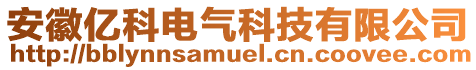 安徽亿科电气科技有限公司
http://bblynnsamuel.cn.coovee.com